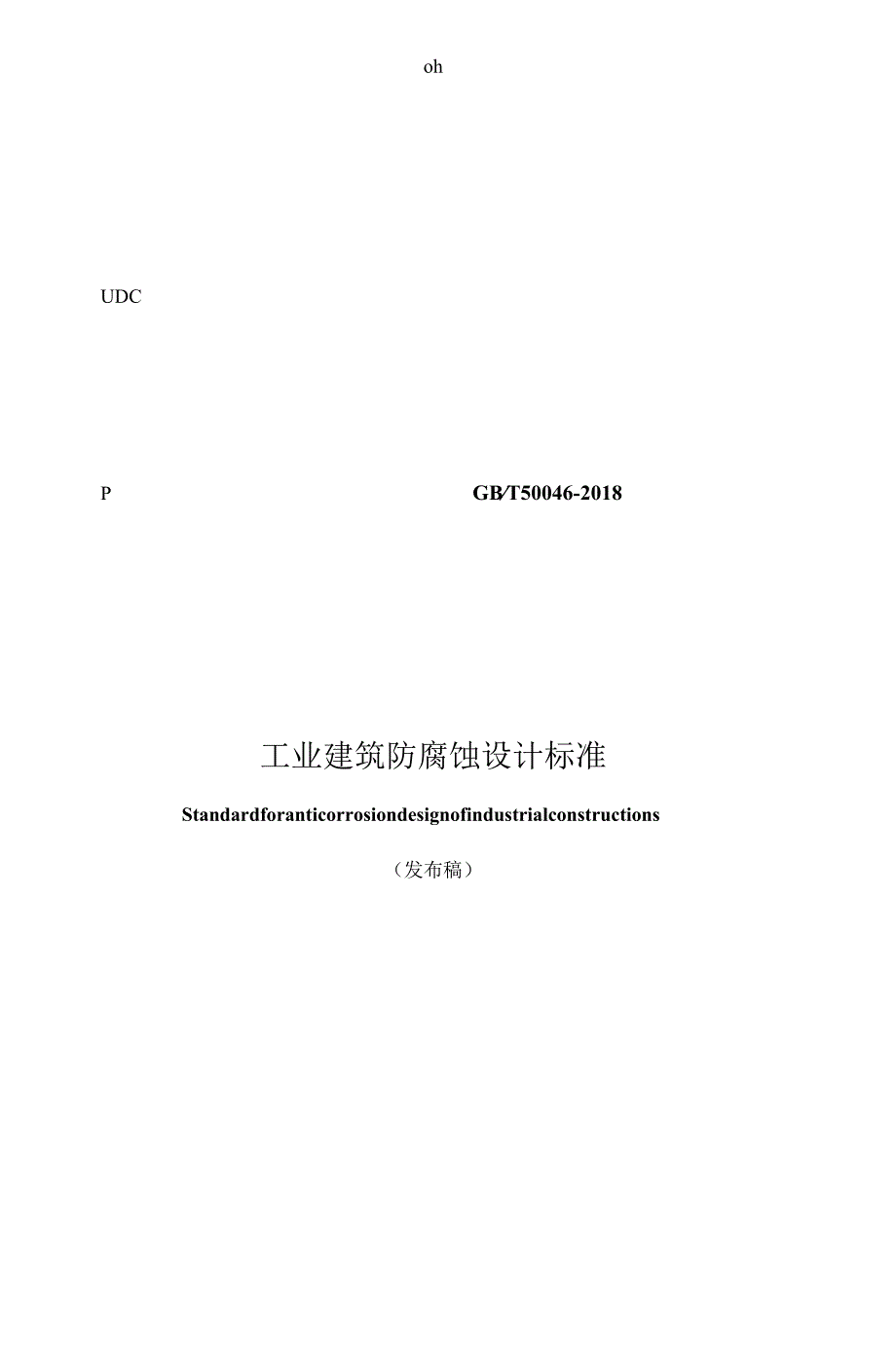 oh

UDC

P

GB/T50046-2018

工业建筑防腐蚀设计标准

Standardforanticorrosiondesignofindustrialconstructions

（发布稿）